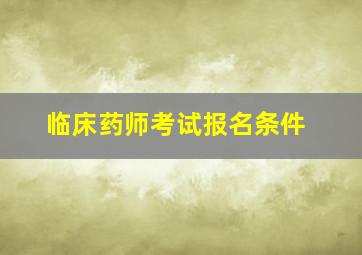 临床药师考试报名条件